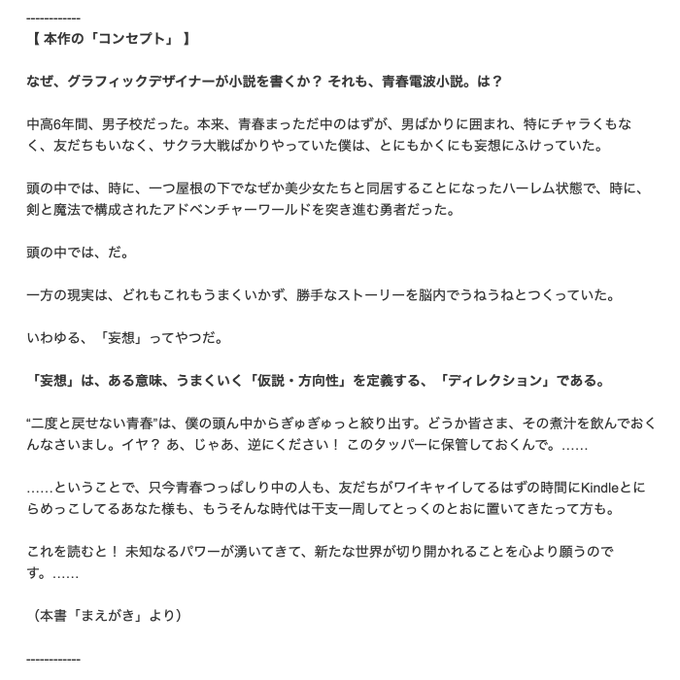 ------------
【 本作の「コンセプト」 】

なぜ、グラフィックデザイナーが小説を書くか？ それも、青春電波小説。は？

中高6年間、男子校だった。本来、青春まっただ中のはずが、男ばかりに囲まれ、特にチャラくもなく、友だちもいなく、サクラ大戦ばかりやっていた僕は、とにもかくにも妄想にふけっていた。

頭の中では、時に、一つ屋根の下でなぜか美少女たちと同居することになったハーレム状態で、時に、剣と魔法で構成されたアドベンチャーワールドを突き進む勇者だった。

頭の中では、だ。

一方の現実は、どれもこれもうまくいかず、勝手なストーリーを脳内でうねうねとつくっていた。

いわゆる、「妄想」ってやつだ。

「妄想」は、ある意味、うまくいく「仮説・方向性」を定義する、「ディレクション」である。

“二度と戻せない青春”は、僕の頭ん中からぎゅぎゅっと絞り出す。どうか皆さま、その煮汁を飲んでおくんなさいまし。イヤ？ あ、じゃあ、逆にください！ このタッパーに保管しておくんで。……

……ということで、只今青春つっぱしり中の人も、友だちがワイキャイしてるはずの時間にKindleとにらめっこしてるあなた様も、もうそんな時代は干支一周してとっくのとおに置いてきたって方も。

これを読むと！ 未知なるパワーが湧いてきて、新たな世界が切り開かれることを心より願うのです。……

（本書「まえがき」より）

------------